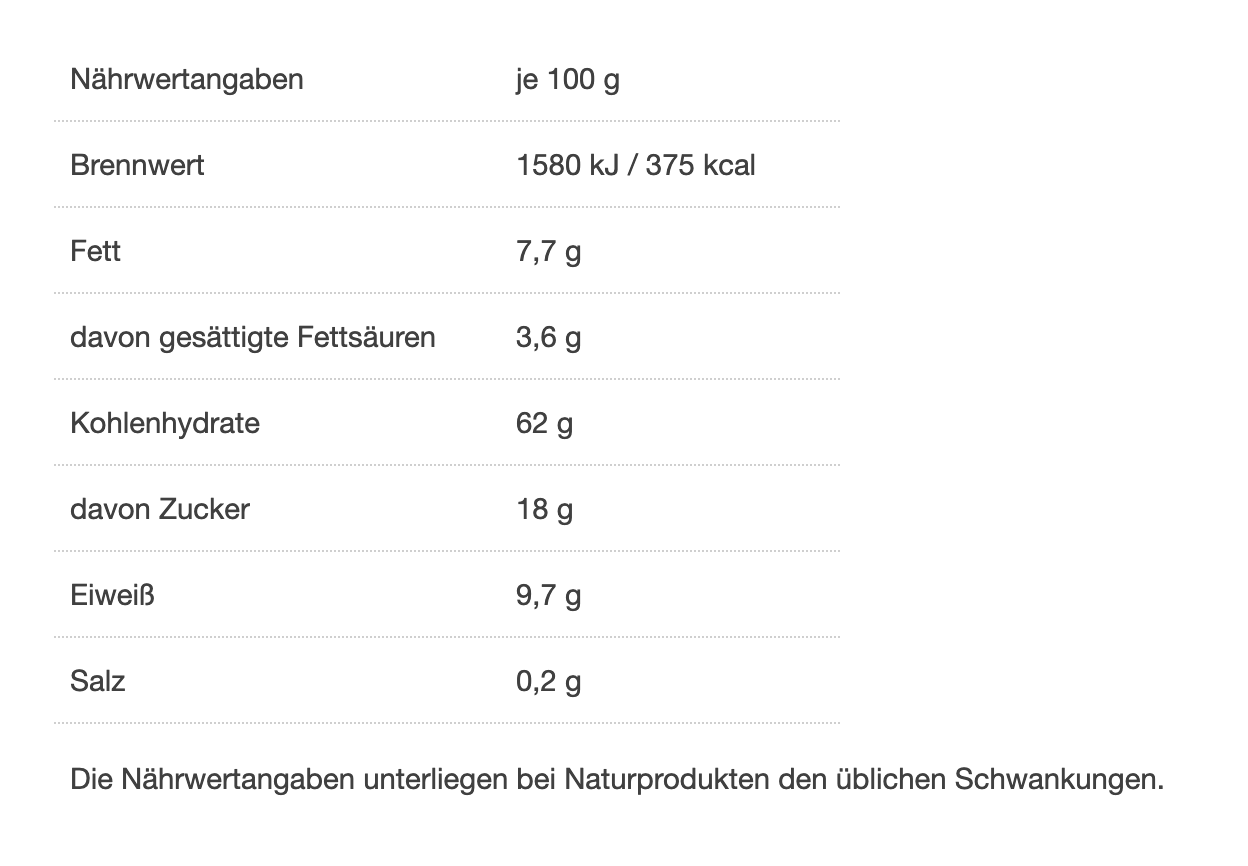 | Nährwertangaben | je 100 g |
|---|---|
| Brennwert | 1580 kJ / 375 kcal |
| Fett | 7,7 g |
| davon gesättigte Fettsäuren | 3,6 g |
| Kohlenhydrate | 62 g |
| davon Zucker | 18 g |
| Eiweiß | 9,7 g |
| Salz | 0,2 g |

Die Nährwertangaben unterliegen bei Naturprodukten den üblichen Schwankungen.